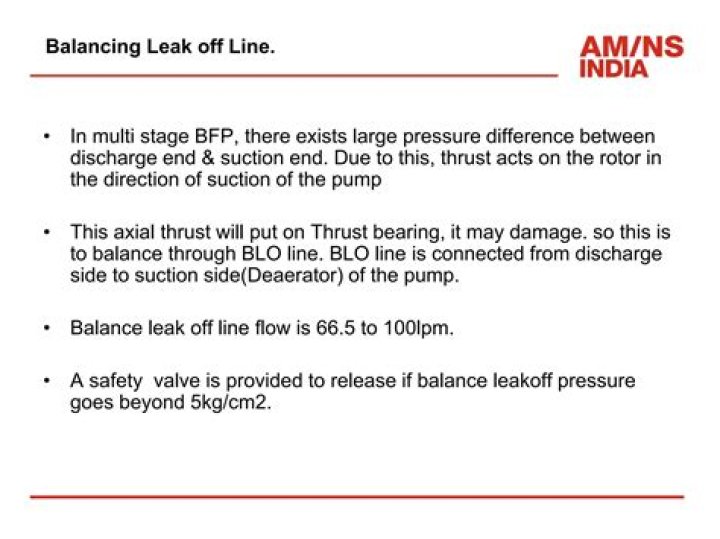 Balancing Leak off Line.

AM/NS
INDIA

• In multi stage BFP, there exists large pressure difference between discharge end & suction end. Due to this, thrust acts on the rotor in the direction of suction of the pump

• This axial thrust will put on Thrust bearing, it may damage. so this is to balance through BLO line. BLO line is connected from discharge side to suction side(Deaerator) of the pump.

• Balance leak off line flow is 66.5 to 100lpm.

• A safety valve is provided to release if balance leakoff pressure goes beyond 5kg/cm2.